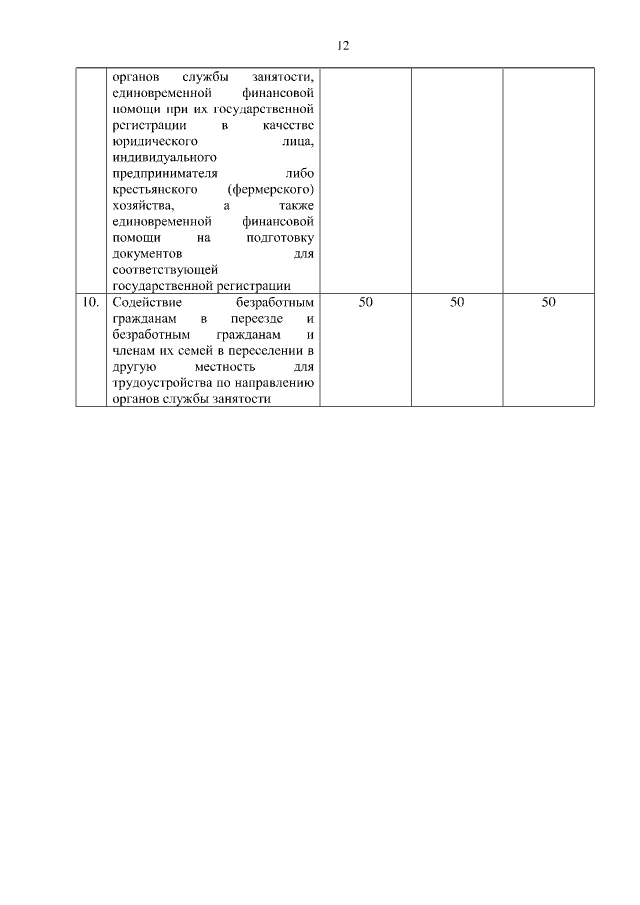 12

|  |  |  |  |  |
|---|---|---|---|---|
|  | органов службы занятости, единовременной финансовой помощи при их государственной регистрации в качестве юридического лица, индивидуального предпринимателя либо крестьянского (фермерского) хозяйства, а также единовременной финансовой помощи на подготовку документов для соответствующей государственной регистрации |  |  |  |
| 10. | Содействие безработным гражданам в переезде и безработным гражданам и членам их семей в переселении в другую местность для трудоустройства по направлению органов службы занятости | 50 | 50 | 50 |